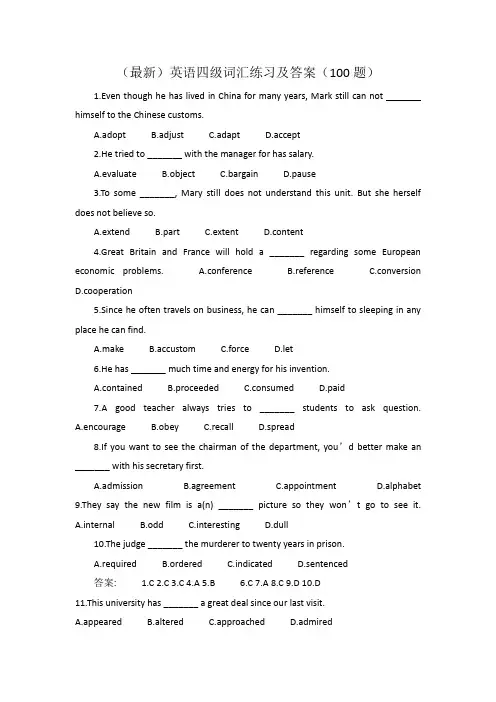 （最新）英语四级词汇练习及答案（100 题）

1.Even though he has lived in China for many years, Mark still can not _______ himself to the Chinese customs.

A.adopt B.adjust C.adapt D.accept

2.He tried to _______ with the manager for has salary.

A.evaluate B.object C.bargain D.pause

3.To some _______, Mary still does not understand this unit. But she herself does not believe so.

A.extend B.part C.extent D.content

4.Great Britain and France will hold a _______ regarding some European economic problems. A.conference B.reference C.conversion D.cooperation

5.Since he often travels on business, he can _______ himself to sleeping in any place he can find.

A.make B.accustom C.force D.let

6.He has _______ much time and energy for his invention.

A.contained B.proceeded C.consumed D.paid

7.A good teacher always tries to _______ students to ask question. A.encourage B.obey C.recall D.spread

8.If you want to see the chairman of the department, you’d better make an _______ with his secretary first.

A.admission B.agreement C.appointment D.alphabet

9.They say the new film is a(n) _______ picture so they won’t go to see it. A.internal B.odd C.interesting D.dull

10.The judge _______ the murderer to twenty years in prison.

A.required B.ordered C.indicated D.sentenced

答案: 1.C 2.C 3.C 4.A 5.B 6.C 7.A 8.C 9.D 10.D

11.This university has _______ a great deal since our last visit.

A.appeared B.altered C.approached D.admired